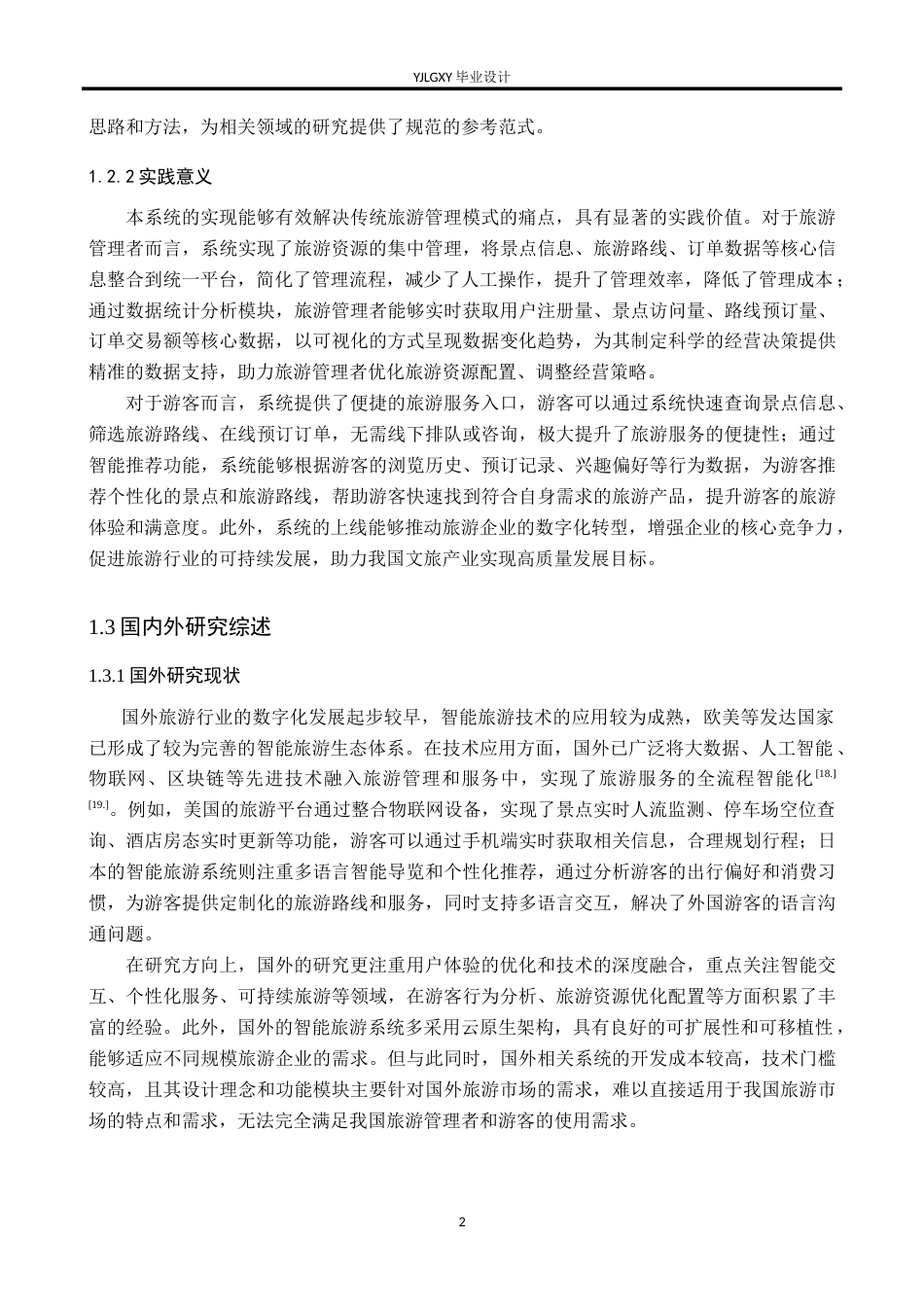 YJLGXY毕业设计

思路和方法，为相关领域的研究提供了规范的参考范式。

1.2.2实践意义

本系统的实现能够有效解决传统旅游管理模式的痛点，具有显著的实践价值。对于旅游管理者而言，系统实现了旅游资源的集中管理，将景点信息、旅游路线、订单数据等核心信息整合到统一平台，简化了管理流程，减少了人工操作，提升了管理效率，降低了管理成本；通过数据统计分析模块，旅游管理者能够实时获取用户注册量、景点访问量、路线预订量、订单交易额等核心数据，以可视化的方式呈现数据变化趋势，为其制定科学的经营决策提供精准的数据支持，助力旅游管理者优化旅游资源配置、调整经营策略。

对于游客而言，系统提供了便捷的旅游服务入口，游客可以通过系统快速查询景点信息、筛选旅游路线、在线预订订单，无需线下排队或咨询，极大提升了旅游服务的便捷性；通过智能推荐功能，系统能够根据游客的浏览历史、预订记录、兴趣偏好等行为数据，为游客推荐个性化的景点和旅游路线，帮助游客快速找到符合自身需求的旅游产品，提升游客的旅游体验和满意度。此外，系统的上线能够推动旅游企业的数字化转型，增强企业的核心竞争力，促进旅游行业的可持续发展，助力我国文旅产业实现高质量发展目标。

1.3国内外研究综述

1.3.1国外研究现状

国外旅游行业的数字化发展起步较早，智能旅游技术的应用较为成熟，欧美等发达国家已形成了较为完善的智能旅游生态体系。在技术应用方面，国外已广泛将大数据、人工智能、物联网、区块链等先进技术融入旅游管理和服务中，实现了旅游服务的全流程智能化$^{[18.]}$$^{[19.]}$。例如，美国的旅游平台通过整合物联网设备，实现了景点实时人流监测、停车场空位查询、酒店房态实时更新等功能，游客可以通过手机端实时获取相关信息，合理规划行程；日本的智能旅游系统则注重多语言智能导览和个性化推荐，通过分析游客的出行偏好和消费习惯，为游客提供定制化的旅游路线和服务，同时支持多语言交互，解决了外国游客的语言沟通问题。

在研究方向上，国外的研究更注重用户体验的优化和技术的深度融合，重点关注智能交互、个性化服务、可持续旅游等领域，在游客行为分析、旅游资源优化配置等方面积累了丰富的经验。此外，国外的智能旅游系统多采用云原生架构，具有良好的可扩展性和可移植性，能够适应不同规模旅游企业的需求。但与此同时，国外相关系统的开发成本较高，技术门槛较高，且其设计理念和功能模块主要针对国外旅游市场的需求，难以直接适用于我国旅游市场的特点和需求，无法完全满足我国旅游管理者和游客的使用需求。

2